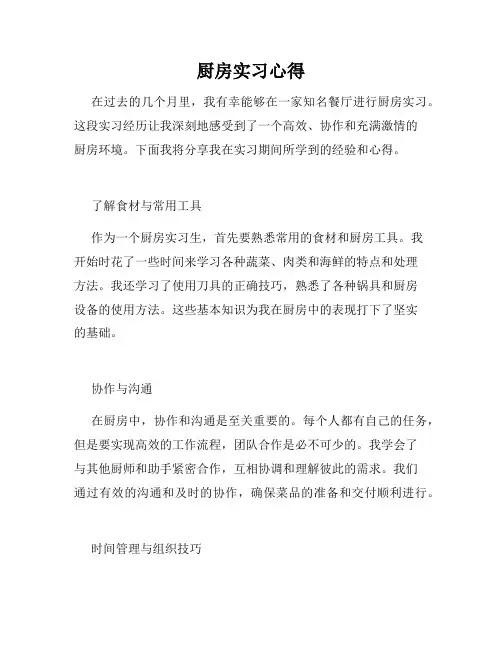 厨房实习心得

在过去的几个月里，我有幸能够在一家知名餐厅进行厨房实习。这段实习经历让我深刻地感受到了一个高效、协作和充满激情的厨房环境。下面我将分享我在实习期间所学到的经验和心得。

了解食材与常用工具

作为一个厨房实习生，首先要熟悉常用的食材和厨房工具。我开始时花了一些时间来学习各种蔬菜、肉类和海鲜的特点和处理方法。我还学习了使用刀具的正确技巧，熟悉了各种锅具和厨房设备的使用方法。这些基本知识为我在厨房中的表现打下了坚实的基础。

协作与沟通

在厨房中，协作和沟通是至关重要的。每个人都有自己的任务，但是要实现高效的工作流程，团队合作是必不可少的。我学会了与其他厨师和助手紧密合作，互相协调和理解彼此的需求。我们通过有效的沟通和及时的协作，确保菜品的准备和交付顺利进行。

时间管理与组织技巧